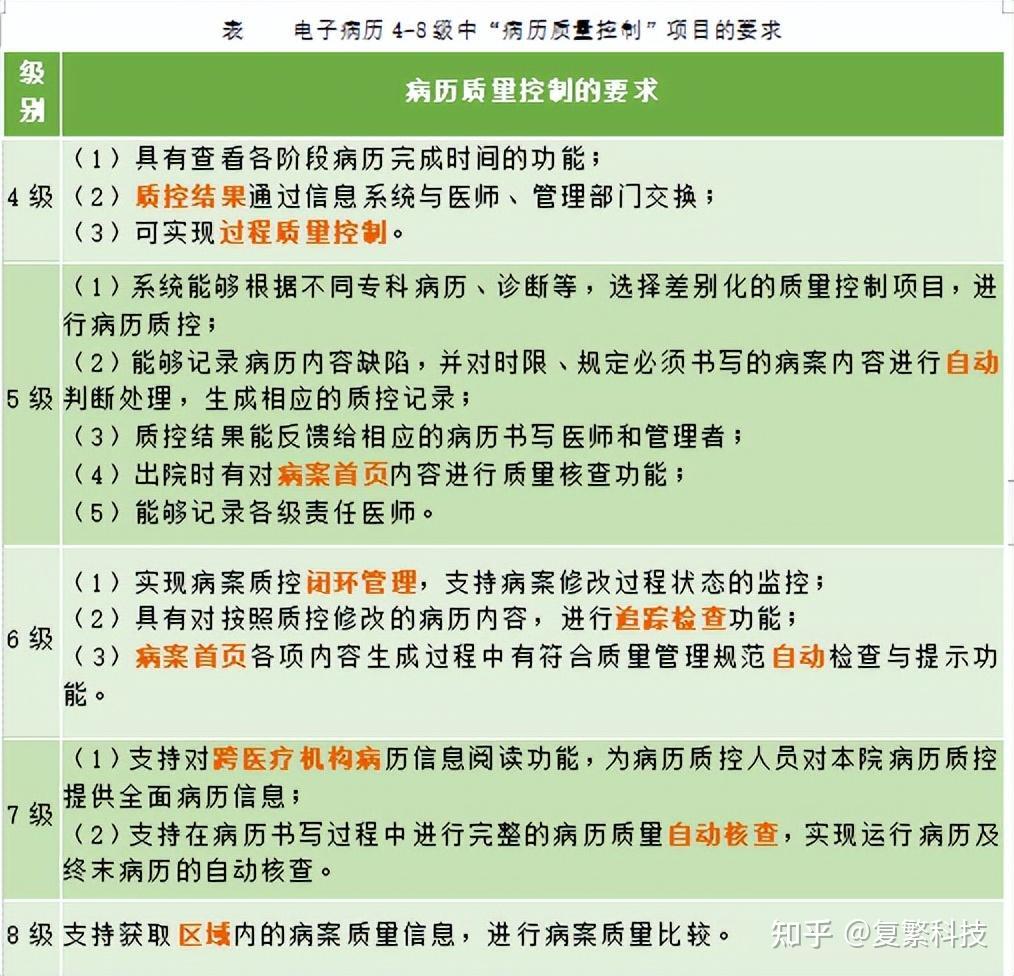 表　电子病历 4-8 级中“病历质量控制”项目的要求

| 级别 | 病历质量控制的要求 |
|---|---|
| 4 级 | （1）具有查看各阶段病历完成时间的功能；（2）质控结果通过信息系统与医师、管理部门交换；（3）可实现过程质量控制。 |
| 5 级 | （1）系统能够根据不同专科病历、诊断等，选择差别化的质量控制项目，进行病历质控；（2）能够记录病历内容缺陷，并对时限、规定必须书写的病案内容进行自动判断处理，生成相应的质控记录；（3）质控结果能反馈给相应的病历书写医师和管理者；（4）出院时有对病案首页内容进行质量核查功能；（5）能够记录各级责任医师。 |
| 6 级 | （1）实现病案质控闭环管理，支持病案修改过程状态的监控；（2）具有对按照质控修改的病历内容，进行追踪检查功能；（3）病案首页各项内容生成过程中有符合质量管理规范自动检查与提示功能。 |
| 7 级 | （1）支持对跨医疗机构病历信息阅读功能，为病历质控人员对本院病历质控提供全面病历信息；（2）支持在病历书写过程中进行完整的病历质量自动核查，实现运行病历及终末病历的自动核查。 |
| 8 级 | 支持获取区域内的病案质量信息，进行病案质量比较。 |

知乎 @复繁科技